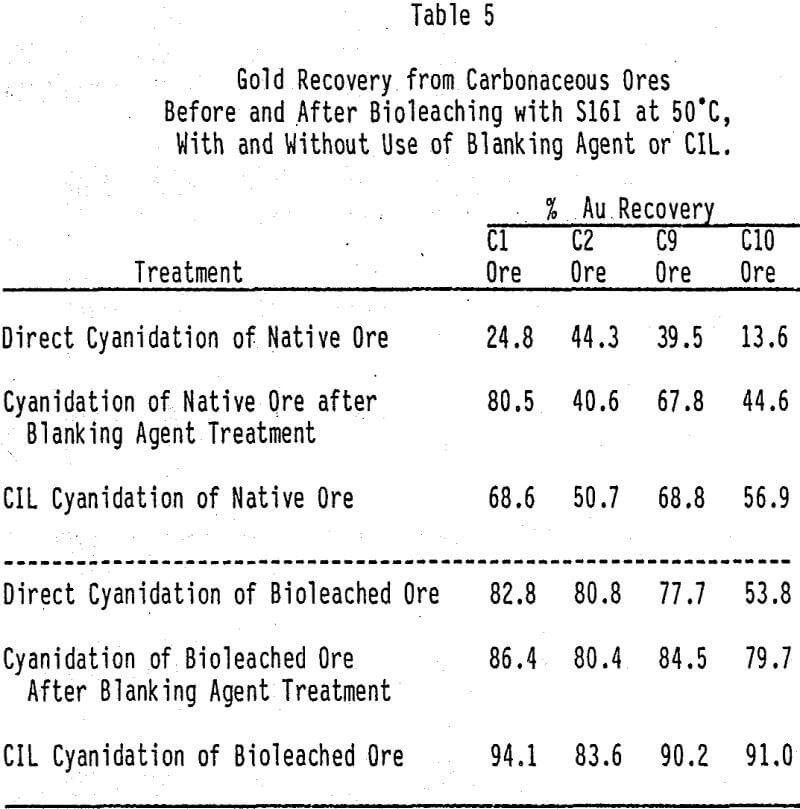 Table 5

Gold Recovery from Carbonaceous Ores Before and After Bioleaching with S16I at 50°C, With and Without Use of Blanking Agent or CIL.

| Treatment | % Au Recovery C1 Ore | C2 Ore | C9 Ore | C10 Ore |
|---|---|---|---|---|
| Direct Cyanidation of Native Ore | 24.8 | 44.3 | 39.5 | 13.6 |
| Cyanidation of Native Ore after Blanking Agent Treatment | 80.5 | 40.6 | 67.8 | 44.6 |
| CIL Cyanidation of Native Ore | 68.6 | 50.7 | 68.8 | 56.9 |
| Direct Cyanidation of Bioleached Ore | 82.8 | 80.8 | 77.7 | 53.8 |
| Cyanidation of Bioleached Ore After Blanking Agent Treatment | 86.4 | 80.4 | 84.5 | 79.7 |
| CIL Cyanidation of Bioleached Ore | 94.1 | 83.6 | 90.2 | 91.0 |